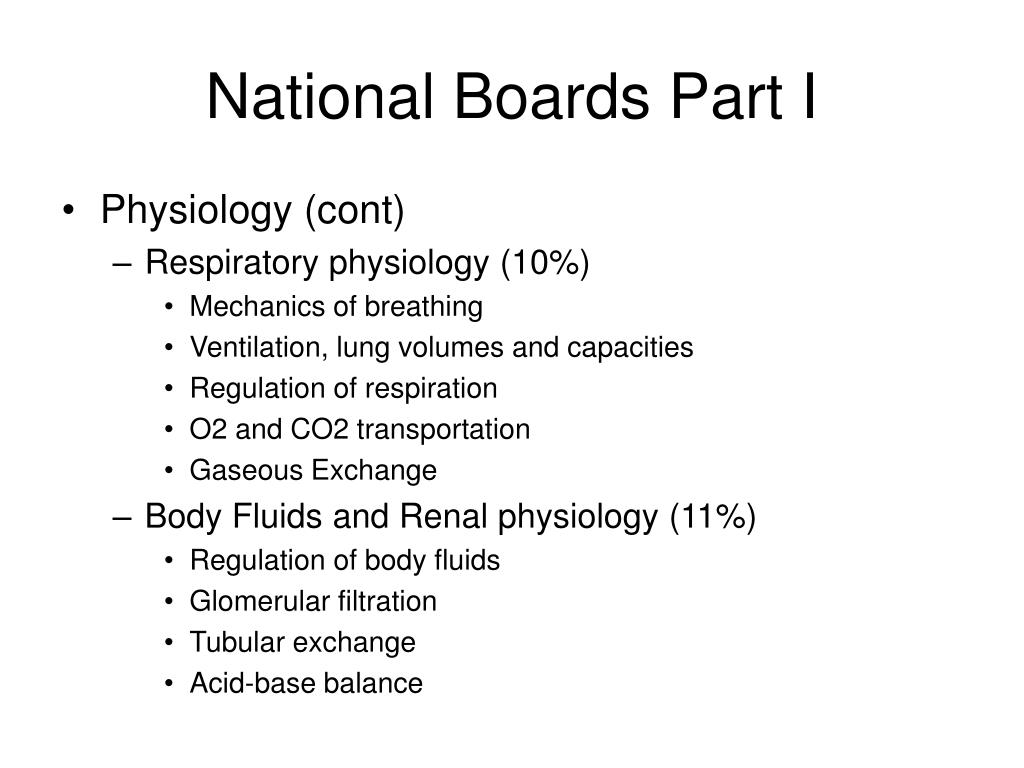 National Boards Part I

• Physiology (cont)
– Respiratory physiology (10%)
• Mechanics of breathing
• Ventilation, lung volumes and capacities
• Regulation of respiration
• O2 and CO2 transportation
• Gaseous Exchange
– Body Fluids and Renal physiology (11%)
• Regulation of body fluids
• Glomerular filtration
• Tubular exchange
• Acid-base balance